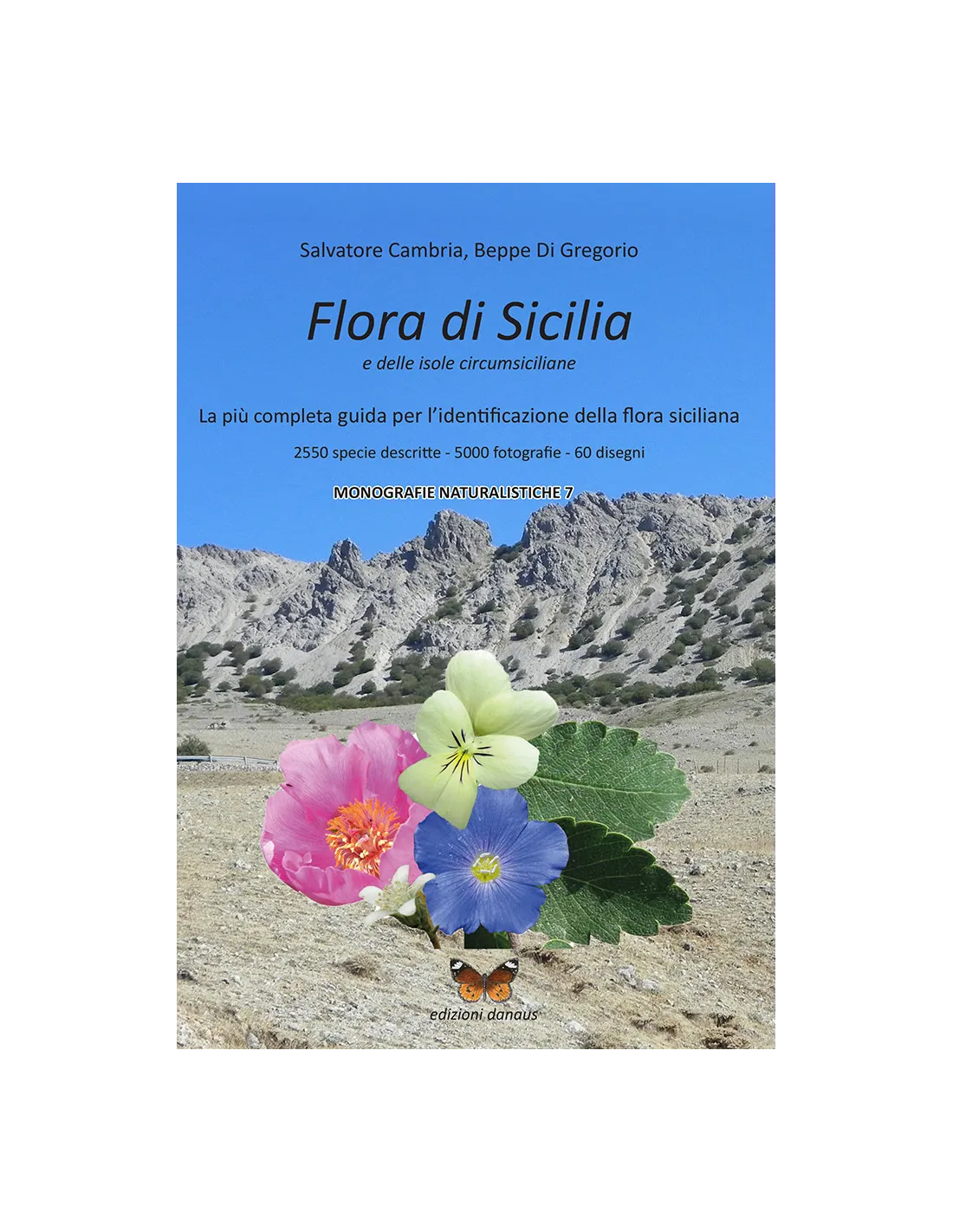 Salvatore Cambria, Beppe Di Gregorio

Flora di Sicilia

e delle isole circumsiciliane

La più completa guida per l'identificazione della flora siciliana

2550 specie descritte - 5000 fotografie - 60 disegni

MONOGRAFIE NATURALISTICHE 7

edizioni danaus